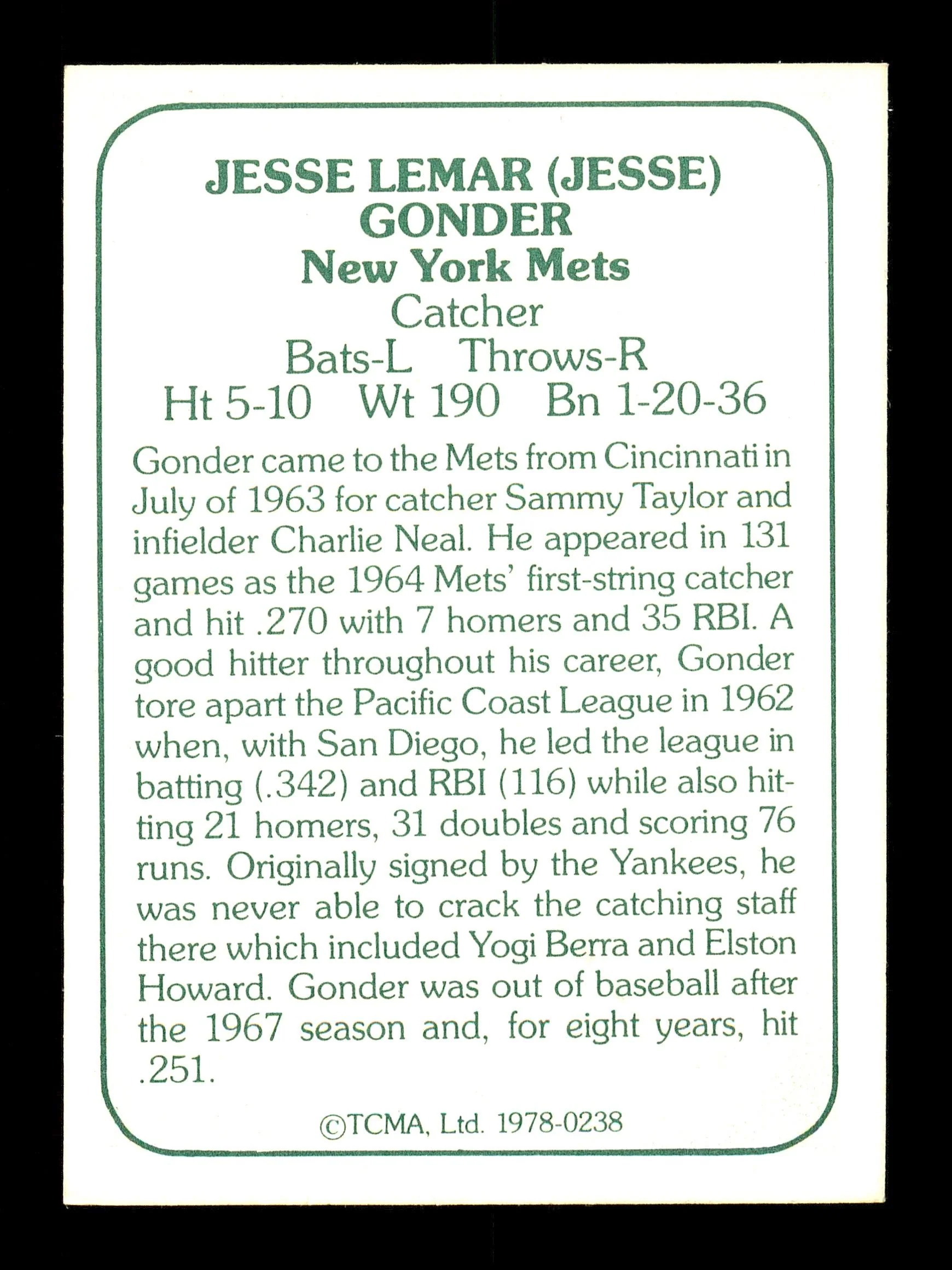 JESSE LEMAR (JESSE) GONDER
New York Mets
Catcher
Bats-L Throws-R
Ht 5-10 Wt 190 Bn 1-20-36

Gonder came to the Mets from Cincinnati in July of 1963 for catcher Sammy Taylor and infielder Charlie Neal. He appeared in 131 games as the 1964 Mets' first-string catcher and hit .270 with 7 homers and 35 RBI. A good hitter throughout his career, Gonder tore apart the Pacific Coast League in 1962 when, with San Diego, he led the league in batting (.342) and RBI (116) while also hitting 21 homers, 31 doubles and scoring 76 runs. Originally signed by the Yankees, he was never able to crack the catching staff there which included Yogi Berra and Elston Howard. Gonder was out of baseball after the 1967 season and, for eight years, hit .251.

©TCMA, Ltd. 1978-0238